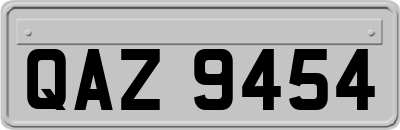 QAZ 9454